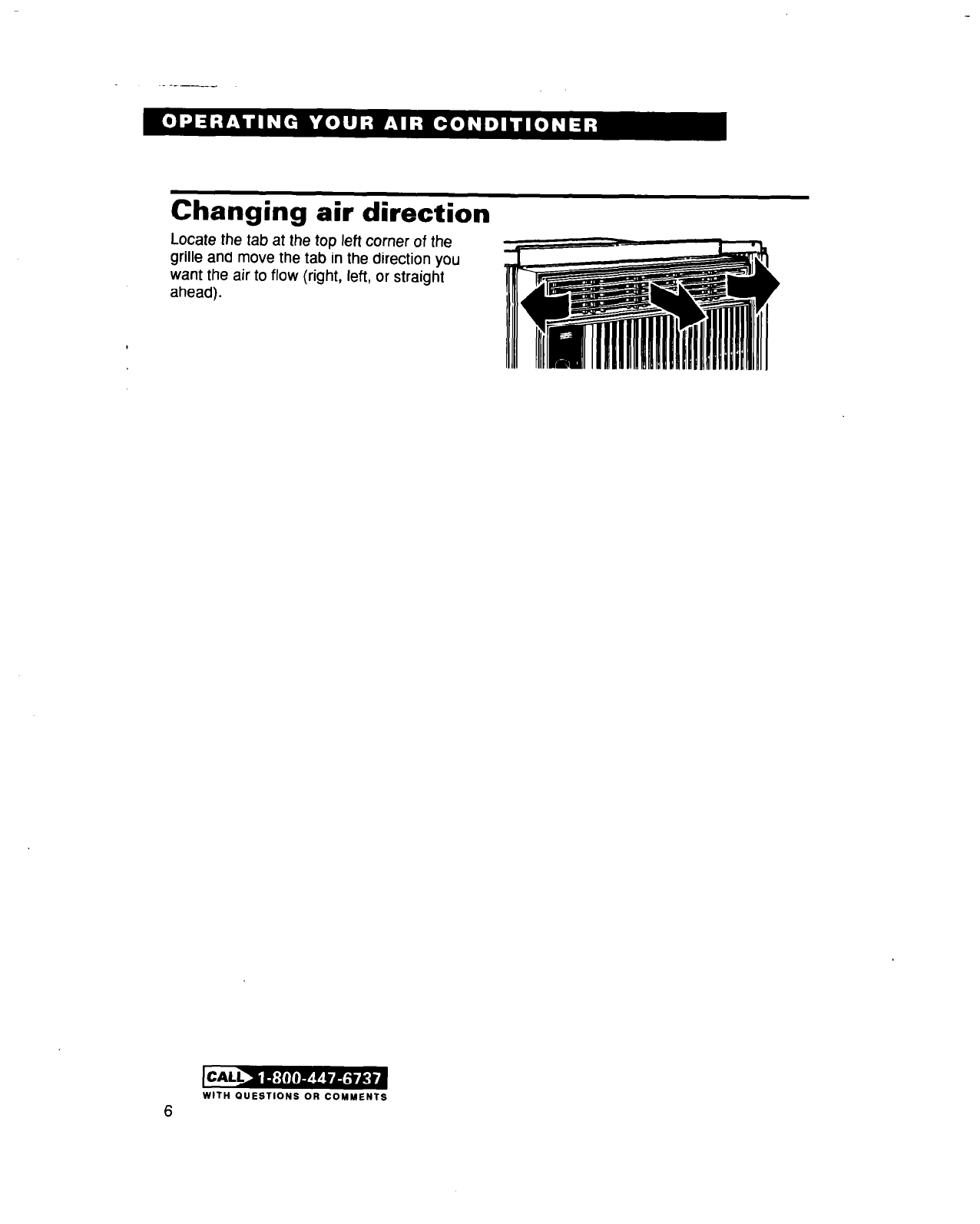 OPERATING YOUR AIR CONDITIONER

Changing air direction

Locate the tab at the top left corner of the grille and move the tab in the direction you want the air to flow (right, left, or straight ahead).

CALL 1-800-447-6737
WITH QUESTIONS OR COMMENTS

6